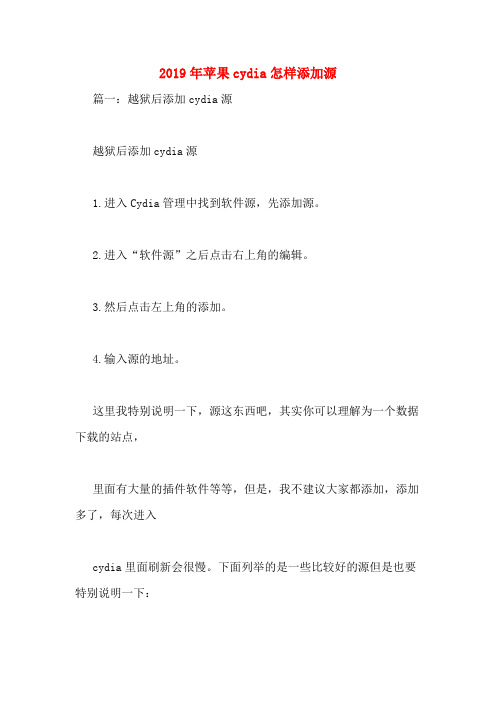 2019年苹果cydia怎样添加源

篇一：越狱后添加cydia源

越狱后添加cydia源

1.进入Cydia管理中找到软件源，先添加源。

2.进入“软件源”之后点击右上角的编辑。

3.然后点击左上角的添加。

4.输入源的地址。

这里我特别说明一下，源这东西吧，其实你可以理解为一个数据下载的站点，

里面有大量的插件软件等等，但是，我不建议大家都添加，添加多了，每次进入

cydia里面刷新会很慢。下面列举的是一些比较好的源但是也要特别说明一下：